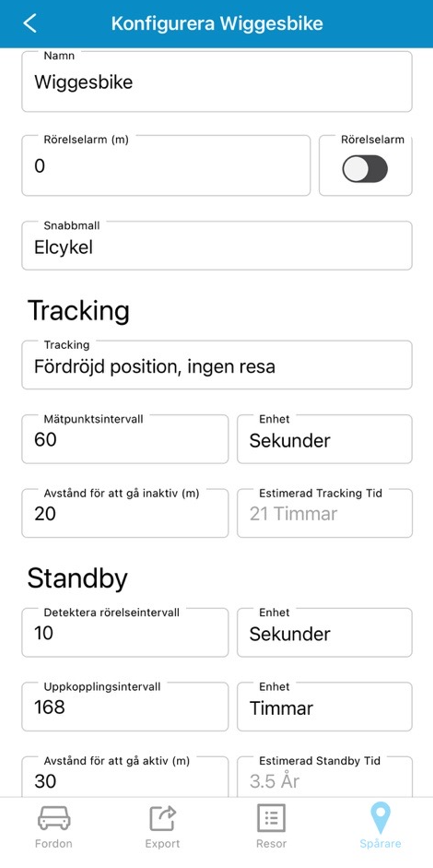 Konfigurera Wiggesbike

Namn
Wiggesbike

Rörelselarm (m)
0

Rörelselarm

Snabbmall
Elcykel

Tracking

Tracking
Fördröjd position, ingen resa

Mätpunktsintervall
60

Enhet
Sekunder

Avstånd för att gå inaktiv (m)
20

Estimerad Tracking Tid
21 Timmar

Standby

Detektera rörelseintervall
10

Enhet
Sekunder

Uppkopplingsintervall
168

Enhet
Timmar

Avstånd för att gå aktiv (m)
30

Estimerad Standby Tid
3.5 År

Fordon
Export
Resor
Spårare